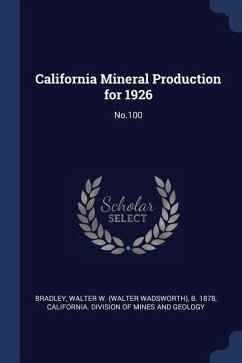 California Mineral Production for 1926

No.100

Scholar SELECT

BRADLEY, WALTER W. (WALTER WADSWORTH), B. 1878, CALIFORNIA. DIVISION OF MINES AND GEOLOGY